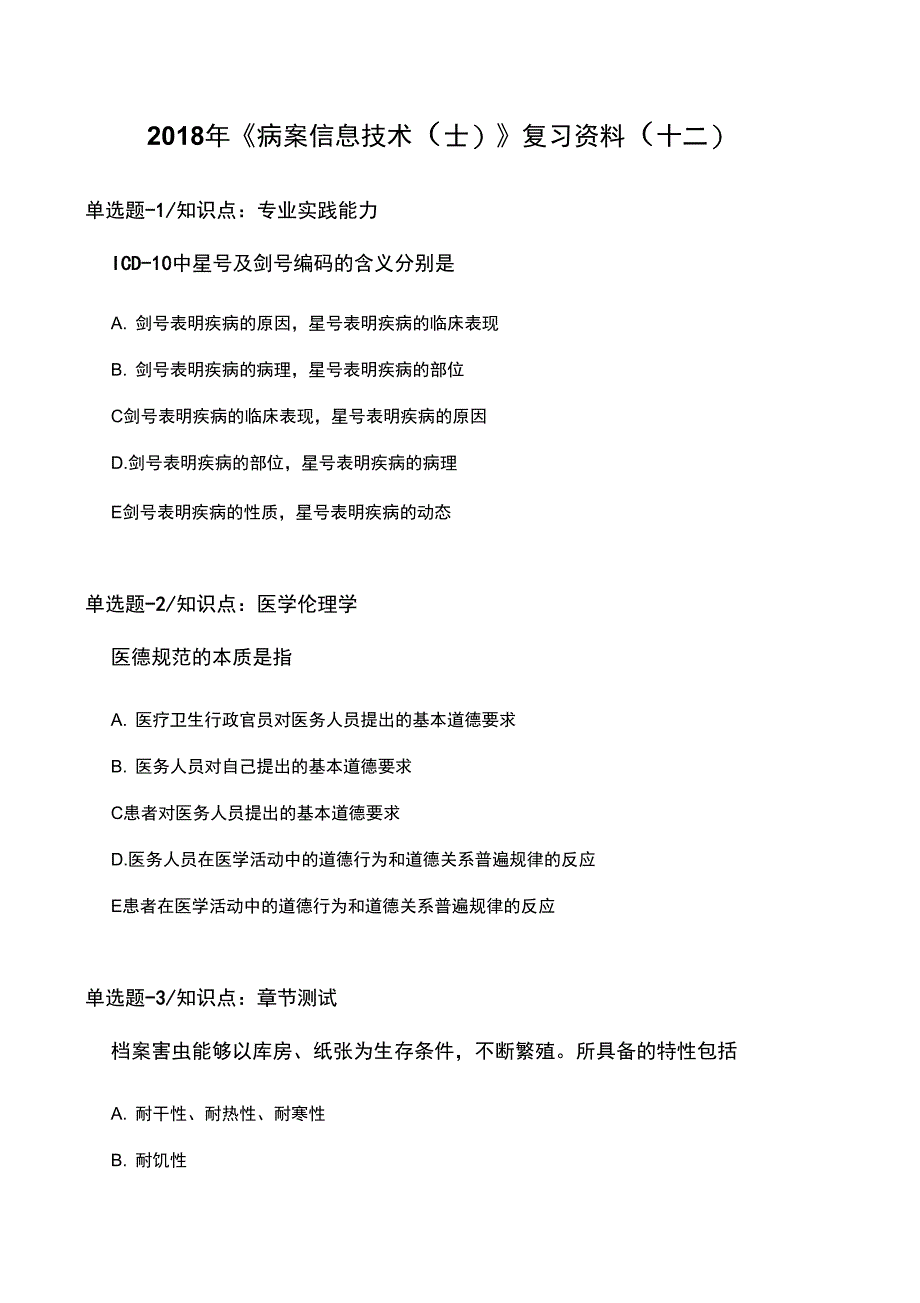 2018年《病案信息技术（士）》复习资料（十二）

单选题-1/知识点：专业实践能力

ICD-10中星号及剑号编码的含义分别是

A. 剑号表明疾病的原因，星号表明疾病的临床表现

B. 剑号表明疾病的病理，星号表明疾病的部位

C剑号表明疾病的临床表现，星号表明疾病的原因

D.剑号表明疾病的部位，星号表明疾病的病理

E剑号表明疾病的性质，星号表明疾病的动态

单选题-2/知识点：医学伦理学

医德规范的本质是指

A. 医疗卫生行政官员对医务人员提出的基本道德要求

B. 医务人员对自己提出的基本道德要求

C患者对医务人员提出的基本道德要求

D.医务人员在医学活动中的道德行为和道德关系普遍规律的反应

E患者在医学活动中的道德行为和道德关系普遍规律的反应

单选题-3/知识点：章节测试

档案害虫能够以库房、纸张为生存条件，不断繁殖。所具备的特性包括

A. 耐干性、耐热性、耐寒性

B. 耐饥性